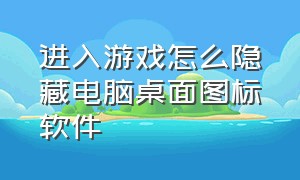 进入游戏怎么隐藏电脑桌面图标软件